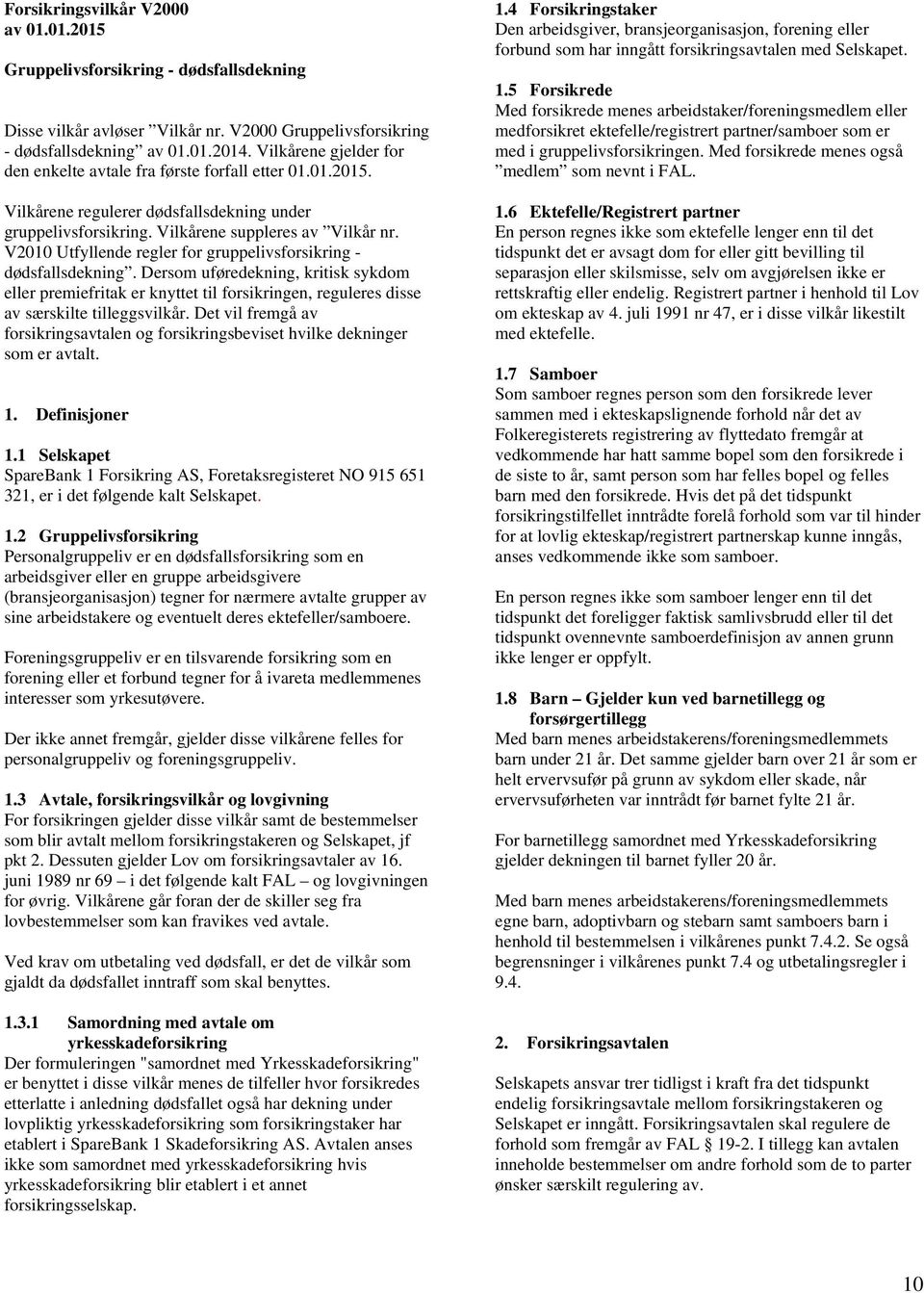 Forsikringsvilkår V2000
av 01.01.2015

Gruppelivsforsikring - dødsfallsdekning

Disse vilkår avløser ”Vilkår nr. V2000 Gruppelivsforsikring - dødsfallsdekning” av 01.01.2014. Vilkårene gjelder for den enkelte avtale fra første forfall etter 01.01.2015.

Vilkårene regulerer dødsfallsdekning under gruppelivsforsikring. Vilkårene suppleres av ”Vilkår nr. V2010 Utfyllende regler for gruppelivsforsikring - dødsfallsdekning”. Dersom uføredekning, kritisk sykdom eller premiefritak er knyttet til forsikringen, reguleres disse av særskilte tilleggsvilkår. Det vil fremgå av forsikringsavtalen og forsikringsbeviset hvilke dekninger som er avtalt.

1. Definisjoner

1.1 Selskapet
SpareBank 1 Forsikring AS, Foretaksregisteret NO 915 651 321, er i det følgende kalt Selskapet.

1.2 Gruppelivsforsikring
Personalgruppeliv er en dødsfallsforsikring som en arbeidsgiver eller en gruppe arbeidsgivere (bransjeorganisasjon) tegner for nærmere avtalte grupper av sine arbeidstakere og eventuelt deres ektefeller/samboere.

Foreningsgruppeliv er en tilsvarende forsikring som en forening eller et forbund tegner for å ivareta medlemmenes interesser som yrkesutøvere.

Der ikke annet fremgår, gjelder disse vilkårene felles for personalgruppeliv og foreningsgruppeliv.

1.3 Avtale, forsikringsvilkår og lovgivning
For forsikringen gjelder disse vilkår samt de bestemmelser som blir avtalt mellom forsikringstakeren og Selskapet, jf pkt 2. Dessuten gjelder Lov om forsikringsavtaler av 16. juni 1989 nr 69 – i det følgende kalt FAL – og lovgivningen for øvrig. Vilkårene går foran der de skiller seg fra lovbestemmelser som kan fravikes ved avtale.

Ved krav om utbetaling ved dødsfall, er det de vilkår som gjaldt da dødsfallet inntraff som skal benyttes.

1.3.1 Samordning med avtale om yrkesskadeforsikring
Der formuleringen "samordnet med Yrkesskadeforsikring" er benyttet i disse vilkår menes de tilfeller hvor forsikredes etterlatte i anledning dødsfallet også har dekning under lovpliktig yrkesskadeforsikring som forsikringstaker har etablert i SpareBank 1 Skadeforsikring AS. Avtalen anses ikke som samordnet med yrkesskadeforsikring hvis yrkesskadeforsikring blir etablert i et annet forsikringsselskap.

1.4 Forsikringstaker
Den arbeidsgiver, bransjeorganisasjon, forening eller forbund som har inngått forsikringsavtalen med Selskapet.

1.5 Forsikrede
Med forsikrede menes arbeidstaker/foreningsmedlem eller medforsikret ektefelle/registrert partner/samboer som er med i gruppelivsforsikringen. Med forsikrede menes også ”medlem” som nevnt i FAL.

1.6 Ektefelle/Registrert partner
En person regnes ikke som ektefelle lenger enn til det tidspunkt det er avsagt dom for eller gitt bevilling til separasjon eller skilsmisse, selv om avgjørelsen ikke er rettskraftig eller endelig. Registrert partner i henhold til Lov om ekteskap av 4. juli 1991 nr 47, er i disse vilkår likestilt med ektefelle.

1.7 Samboer
Som samboer regnes person som den forsikrede lever sammen med i ekteskapslignende forhold når det av Folkeregisterets registrering av flyttedato fremgår at vedkommende har hatt samme bopel som den forsikrede i de siste to år, samt person som har felles bopel og felles barn med den forsikrede. Hvis det på det tidspunkt forsikringstilfellet inntrådte forelå forhold som var til hinder for at lovlig ekteskap/registrert partnerskap kunne inngås, anses vedkommende ikke som samboer.

En person regnes ikke som samboer lenger enn til det tidspunkt det foreligger faktisk samlivsbrudd eller til det tidspunkt ovennevnte samboerdefinisjon av annen grunn ikke lenger er oppfylt.

1.8 Barn – Gjelder kun ved barnetillegg og forsørgertillegg
Med barn menes arbeidstakerens/foreningsmedlemmets barn under 21 år. Det samme gjelder barn over 21 år som er helt ervervsufør på grunn av sykdom eller skade, når ervervsuførheten var inntrådt før barnet fylte 21 år.

For barnetillegg samordnet med Yrkesskadeforsikring gjelder dekningen til barnet fyller 20 år.

Med barn menes arbeidstakerens/foreningsmedlemmets egne barn, adoptivbarn og stebarn samt samboers barn i henhold til bestemmelsen i vilkårenes punkt 7.4.2. Se også begrensninger i vilkårenes punkt 7.4 og utbetalingsregler i 9.4.

2. Forsikringsavtalen

Selskapets ansvar trer tidligst i kraft fra det tidspunkt endelig forsikringsavtale mellom forsikringstakeren og Selskapet er inngått. Forsikringsavtalen skal regulere de forhold som fremgår av FAL § 19-2. I tillegg kan avtalen inneholde bestemmelser om andre forhold som de to parter ønsker særskilt regulering av.

10